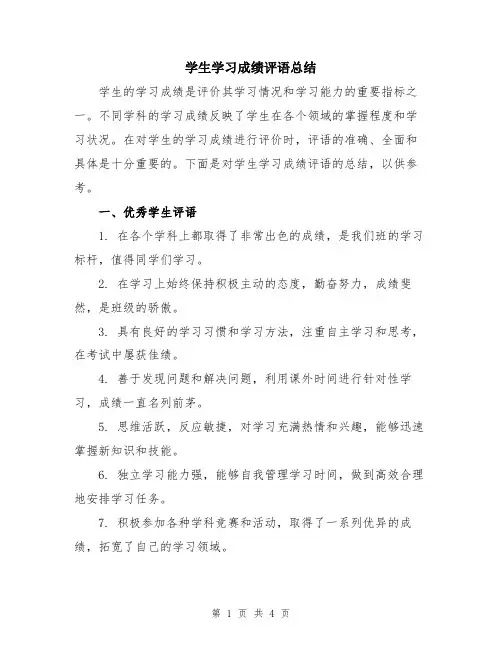 学生学习成绩评语总结

学生的学习成绩是评价其学习情况和学习能力的重要指标之一。不同学科的学习成绩反映了学生在各个领域的掌握程度和学习状况。在对学生的学习成绩进行评价时，评语的准确、全面和具体是十分重要的。下面是对学生学习成绩评语的总结，以供参考。

一、优秀学生评语

1. 在各个学科上都取得了非常出色的成绩，是我们班的学习标杆，值得同学们学习。

2. 在学习上始终保持积极主动的态度，勤奋努力，成绩斐然，是班级的骄傲。

3. 具有良好的学习习惯和学习方法，注重自主学习和思考，在考试中屡获佳绩。

4. 善于发现问题和解决问题，利用课外时间进行针对性学习，成绩一直名列前茅。

5. 思维活跃，反应敏捷，对学习充满热情和兴趣，能够迅速掌握新知识和技能。

6. 独立学习能力强，能够自我管理学习时间，做到高效合理地安排学习任务。

7. 积极参加各种学科竞赛和活动，取得了一系列优异的成绩，拓宽了自己的学习领域。

第 1 页 共 4 页